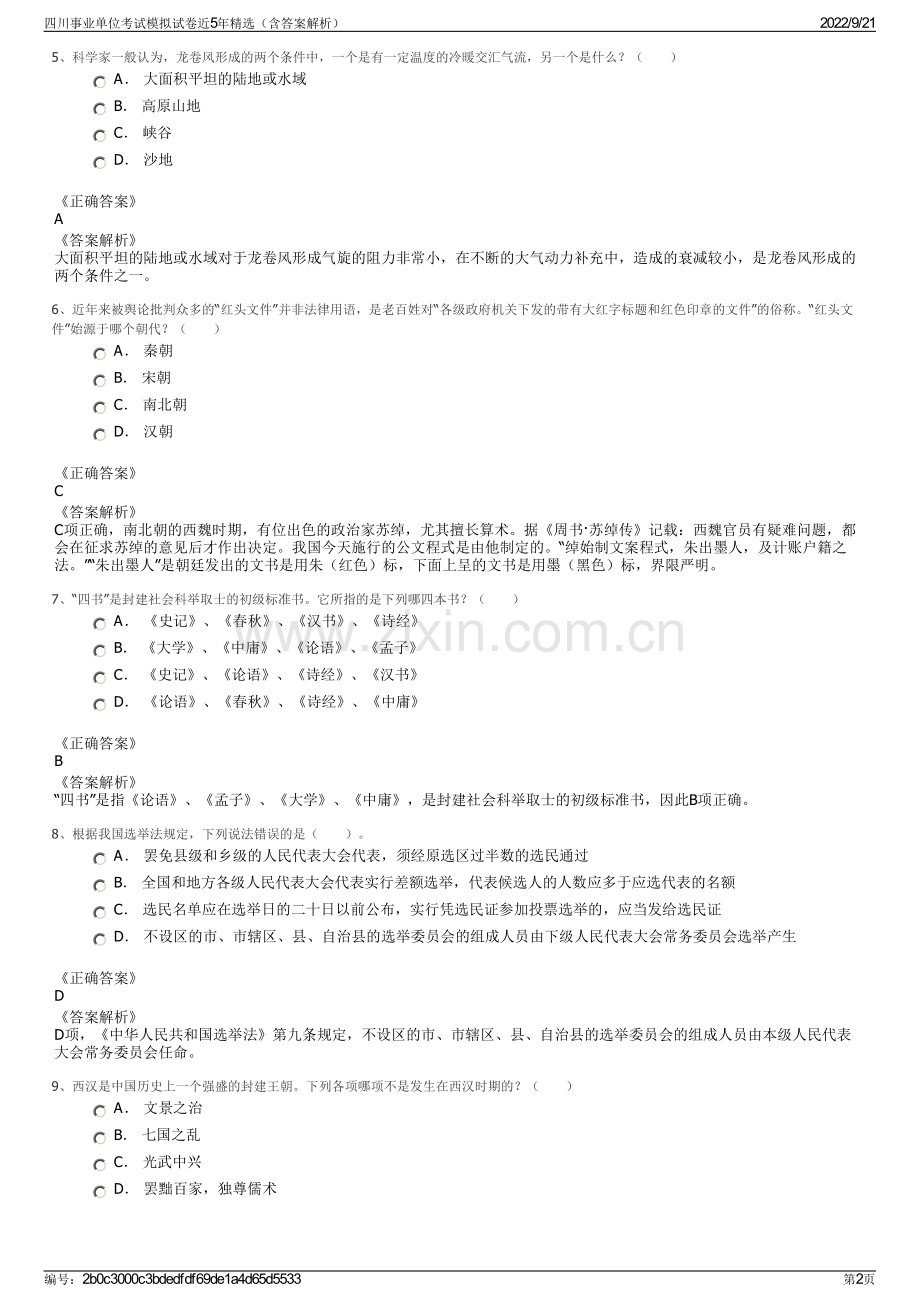 四川事业单位考试模拟试卷近5年精选（含答案解析） 2022/9/21

5、科学家一般认为，龙卷风形成的两个条件中，一个是有一定温度的冷暖交汇气流，另一个是什么？（ ）

A． 大面积平坦的陆地或水域
B． 高原山地
C． 峡谷
D． 沙地

《正确答案》
A
《答案解析》
大面积平坦的陆地或水域对于龙卷风形成气旋的阻力非常小，在不断的大气动力补充中，造成的衰减较小，是龙卷风形成的两个条件之一。

6、近年来被舆论批判众多的“红头文件”并非法律用语，是老百姓对“各级政府机关下发的带有大红字标题和红色印章的文件”的俗称。“红头文件”始源于哪个朝代？（ ）

A． 秦朝
B． 宋朝
C． 南北朝
D． 汉朝

《正确答案》
C
《答案解析》
C项正确，南北朝的西魏时期，有位出色的政治家苏绰，尤其擅长算术。据《周书·苏绰传》记载：西魏官员有疑难问题，都会在征求苏绰的意见后才作出决定。我国今天施行的公文程式是由他制定的。“绰始制文案程式，朱出墨人，及计账户籍之法。”“朱出墨人”是朝廷发出的文书是用朱（红色）标，下面上呈的文书是用墨（黑色）标，界限严明。

7、“四书”是封建社会科举取士的初级标准书。它所指的是下列哪四本书？（ ）

A． 《史记》、《春秋》、《汉书》、《诗经》
B． 《大学》、《中庸》、《论语》、《孟子》
C． 《史记》、《论语》、《诗经》、《汉书》
D． 《论语》、《春秋》、《诗经》、《中庸》

《正确答案》
B
《答案解析》
“四书”是指《论语》、《孟子》、《大学》、《中庸》，是封建社会科举取士的初级标准书，因此B项正确。

8、根据我国选举法规定，下列说法错误的是（ ）。

A． 罢免县级和乡级的人民代表大会代表，须经原选区过半数的选民通过
B． 全国和地方各级人民代表大会代表实行差额选举，代表候选人的人数应多于应选代表的名额
C． 选民名单应在选举日的二十日以前公布，实行凭选民证参加投票选举的，应当发给选民证
D． 不设区的市、市辖区、县、自治县的选举委员会的组成人员由下级人民代表大会常务委员会选举产生

《正确答案》
D
《答案解析》
D项，《中华人民共和国选举法》第九条规定，不设区的市、市辖区、县、自治县的选举委员会的组成人员由本级人民代表大会常务委员会任命。

9、西汉是中国历史上一个强盛的封建王朝。下列各项哪项不是发生在西汉时期的？（ ）

A． 文景之治
B． 七国之乱
C． 光武中兴
D． 罢黜百家，独尊儒术

编号：2b0c3000c3bdedfdf69de1a4d65d5533 第2页

www.zixin.com.cn